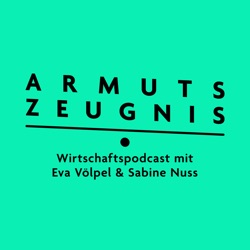 ARMUTS
ZEUGNIS

Wirtschaftspodcast mit
Eva Völpel & Sabine Nuss